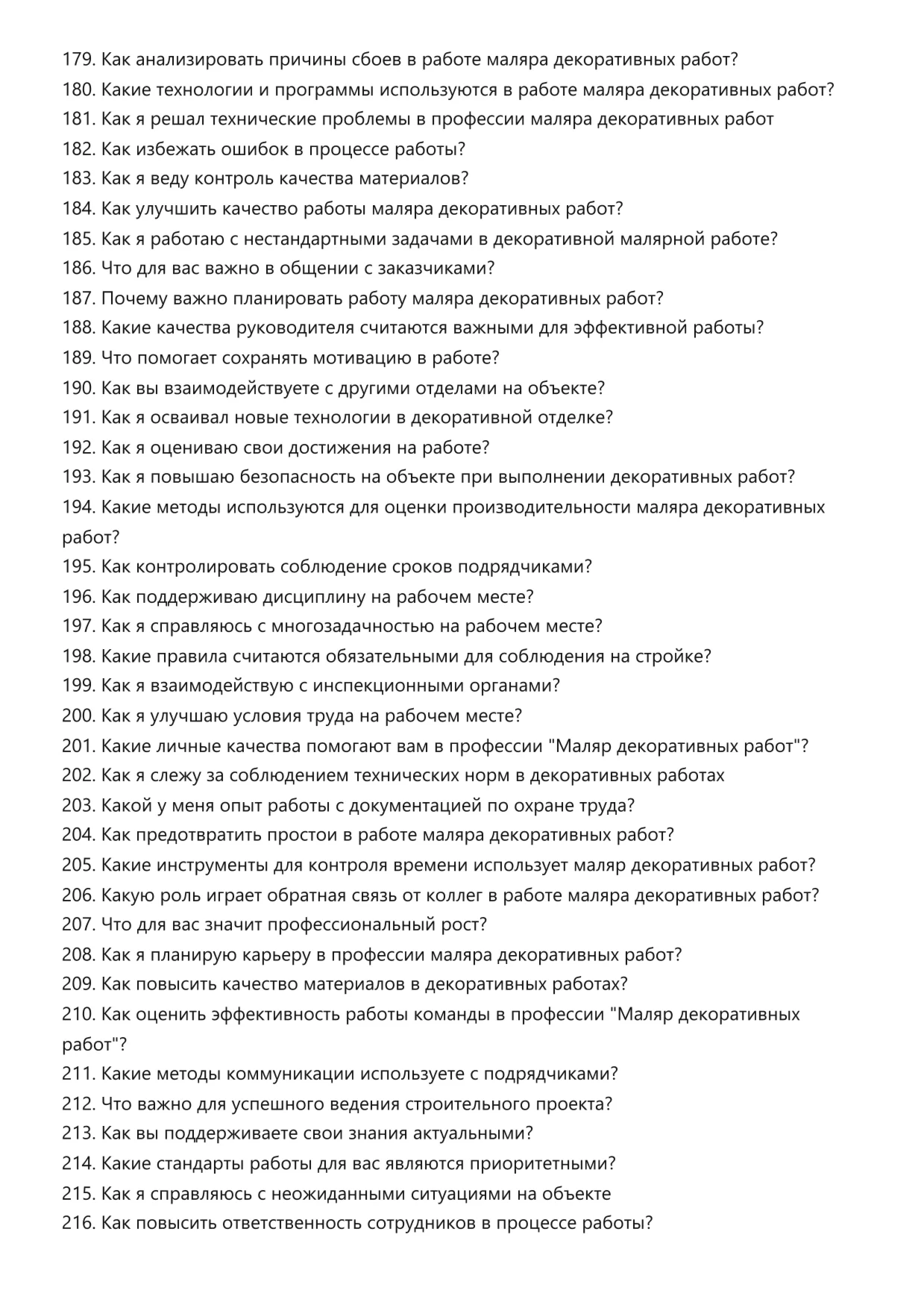 179. Как анализировать причины сбоев в работе маляра декоративных работ?
180. Какие технологии и программы используются в работе маляра декоративных работ?
181. Как я решал технические проблемы в профессии маляра декоративных работ
182. Как избежать ошибок в процессе работы?
183. Как я веду контроль качества материалов?
184. Как улучшить качество работы маляра декоративных работ?
185. Как я работаю с нестандартными задачами в декоративной малярной работе?
186. Что для вас важно в общении с заказчиками?
187. Почему важно планировать работу маляра декоративных работ?
188. Какие качества руководителя считаются важными для эффективной работы?
189. Что помогает сохранять мотивацию в работе?
190. Как вы взаимодействуете с другими отделами на объекте?
191. Как я осваивал новые технологии в декоративной отделке?
192. Как я оцениваю свои достижения на работе?
193. Как я повышаю безопасность на объекте при выполнении декоративных работ?
194. Какие методы используются для оценки производительности маляра декоративных работ?
195. Как контролировать соблюдение сроков подрядчиками?
196. Как поддерживаю дисциплину на рабочем месте?
197. Как я справляюсь с многозадачностью на рабочем месте?
198. Какие правила считаются обязательными для соблюдения на стройке?
199. Как я взаимодействую с инспекционными органами?
200. Как я улучшаю условия труда на рабочем месте?
201. Какие личные качества помогают вам в профессии "Маляр декоративных работ"?
202. Как я слежу за соблюдением технических норм в декоративных работах
203. Какой у меня опыт работы с документацией по охране труда?
204. Как предотвратить простои в работе маляра декоративных работ?
205. Какие инструменты для контроля времени использует маляр декоративных работ?
206. Какую роль играет обратная связь от коллег в работе маляра декоративных работ?
207. Что для вас значит профессиональный рост?
208. Как я планирую карьеру в профессии маляра декоративных работ?
209. Как повысить качество материалов в декоративных работах?
210. Как оценить эффективность работы команды в профессии "Маляр декоративных работ"?
211. Какие методы коммуникации используете с подрядчиками?
212. Что важно для успешного ведения строительного проекта?
213. Как вы поддерживаете свои знания актуальными?
214. Какие стандарты работы для вас являются приоритетными?
215. Как я справляюсь с неожиданными ситуациями на объекте
216. Как повысить ответственность сотрудников в процессе работы?